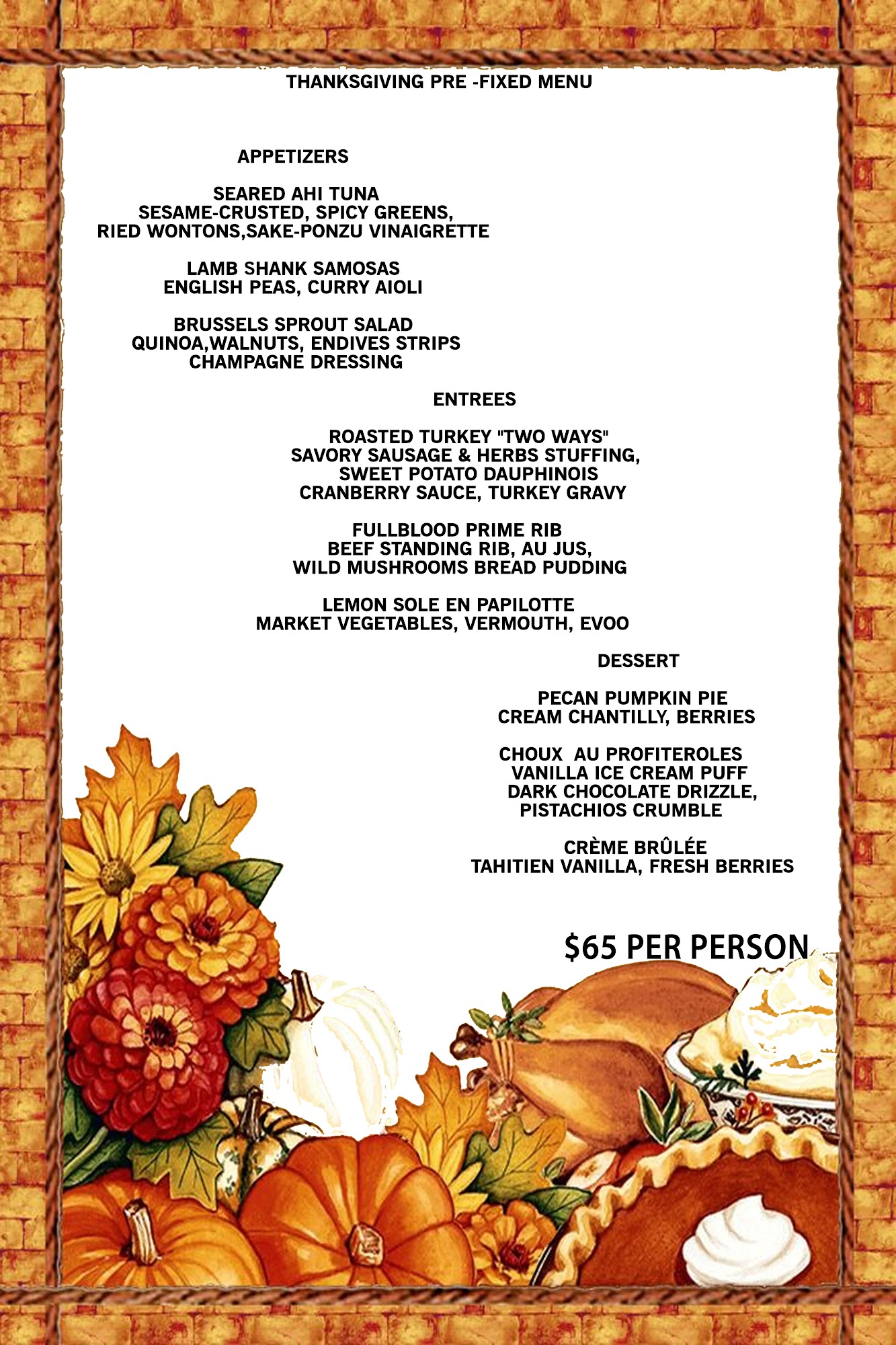 THANKSGIVING PRE -FIXED MENU

APPETIZERS

SEARED AHI TUNA
SESAME-CRUSTED, SPICY GREENS,
RIED WONTONS,SAKE-PONZU VINAIGRETTE

LAMB SHANK SAMOSAS
ENGLISH PEAS, CURRY AIOLI

BRUSSELS SPROUT SALAD
QUINOA,WALNUTS, ENDIVES STRIPS
CHAMPAGNE DRESSING

ENTREES

ROASTED TURKEY "TWO WAYS"
SAVORY SAUSAGE & HERBS STUFFING,
SWEET POTATO DAUPHINOIS
CRANBERRY SAUCE, TURKEY GRAVY

FULLBLOOD PRIME RIB
BEEF STANDING RIB, AU JUS,
WILD MUSHROOMS BREAD PUDDING

LEMON SOLE EN PAPILOTTE
MARKET VEGETABLES, VERMOUTH, EVOO

DESSERT

PECAN PUMPKIN PIE
CREAM CHANTILLY, BERRIES

CHOUX AU PROFITEROLES
VANILLA ICE CREAM PUFF
DARK CHOCOLATE DRIZZLE,
PISTACHIOS CRUMBLE

CRÈME BRÛLÉE
TAHITIEN VANILLA, FRESH BERRIES

$65 PER PERSON